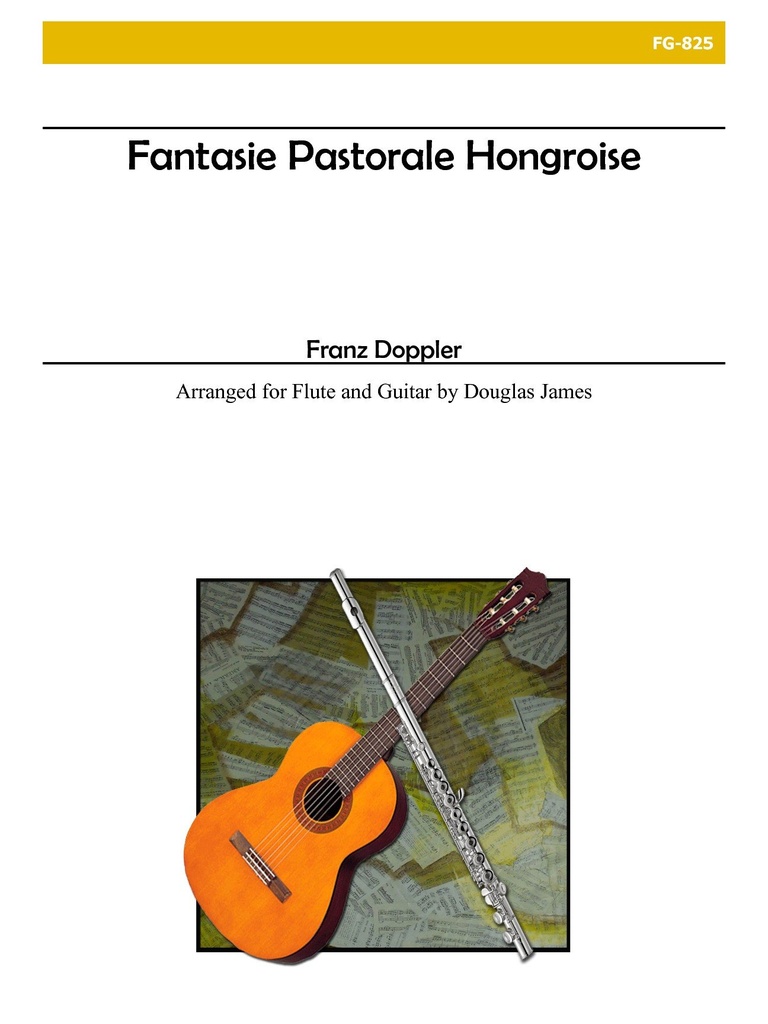 FG-825

Fantasie Pastorale Hongroise

Franz Doppler

Arranged for Flute and Guitar by Douglas James